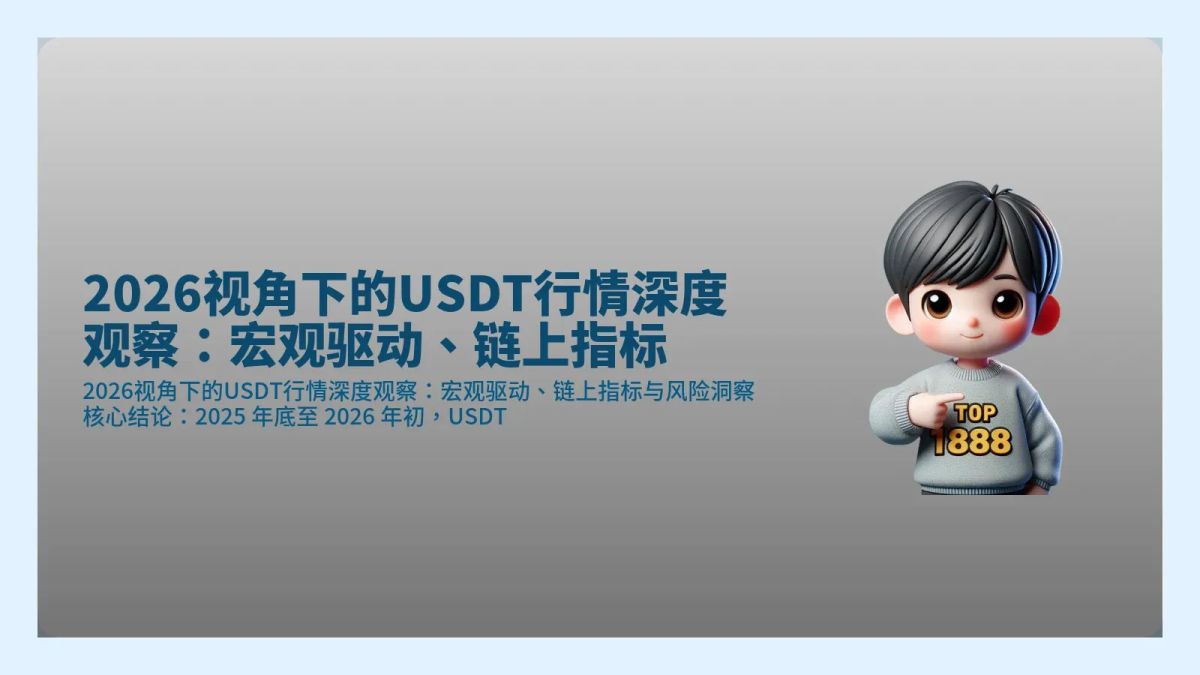 2026视角下的USDT行情深度观察：宏观驱动、链上指标

2026视角下的USDT行情深度观察：宏观驱动、链上指标与风险洞察
核心结论：2025 年底至 2026 年初，USDT

TOP
1888